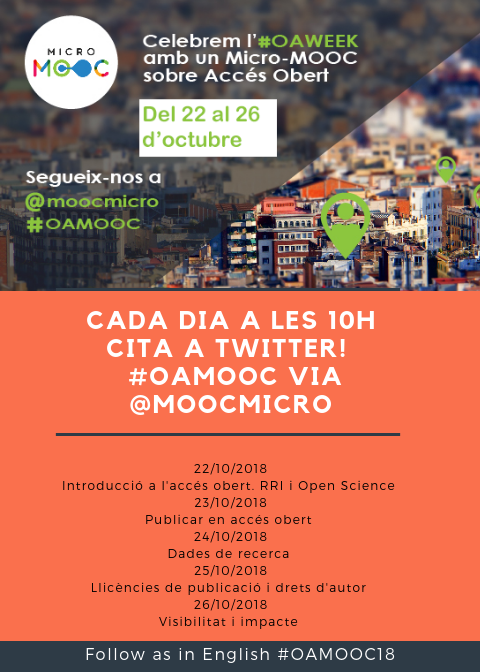 MICRO MOOC

Celebrem l'#OAWEEK amb un Micro-MOOC sobre Accés Obert

Del 22 al 26 d'octubre

Segueix-nos a
@moocmicro
#OAMOOC

CADA DIA A LES 10H CITA A TWITTER! #OAMOOC VIA @MOOCMICRO

22/10/2018
Introducció a l'accés obert. RRI i Open Science
23/10/2018
Publicar en accés obert
24/10/2018
Dades de recerca
25/10/2018
Llicències de publicació i drets d'autor
26/10/2018
Visibilitat i impacte

Follow as in English #OAMOOC18